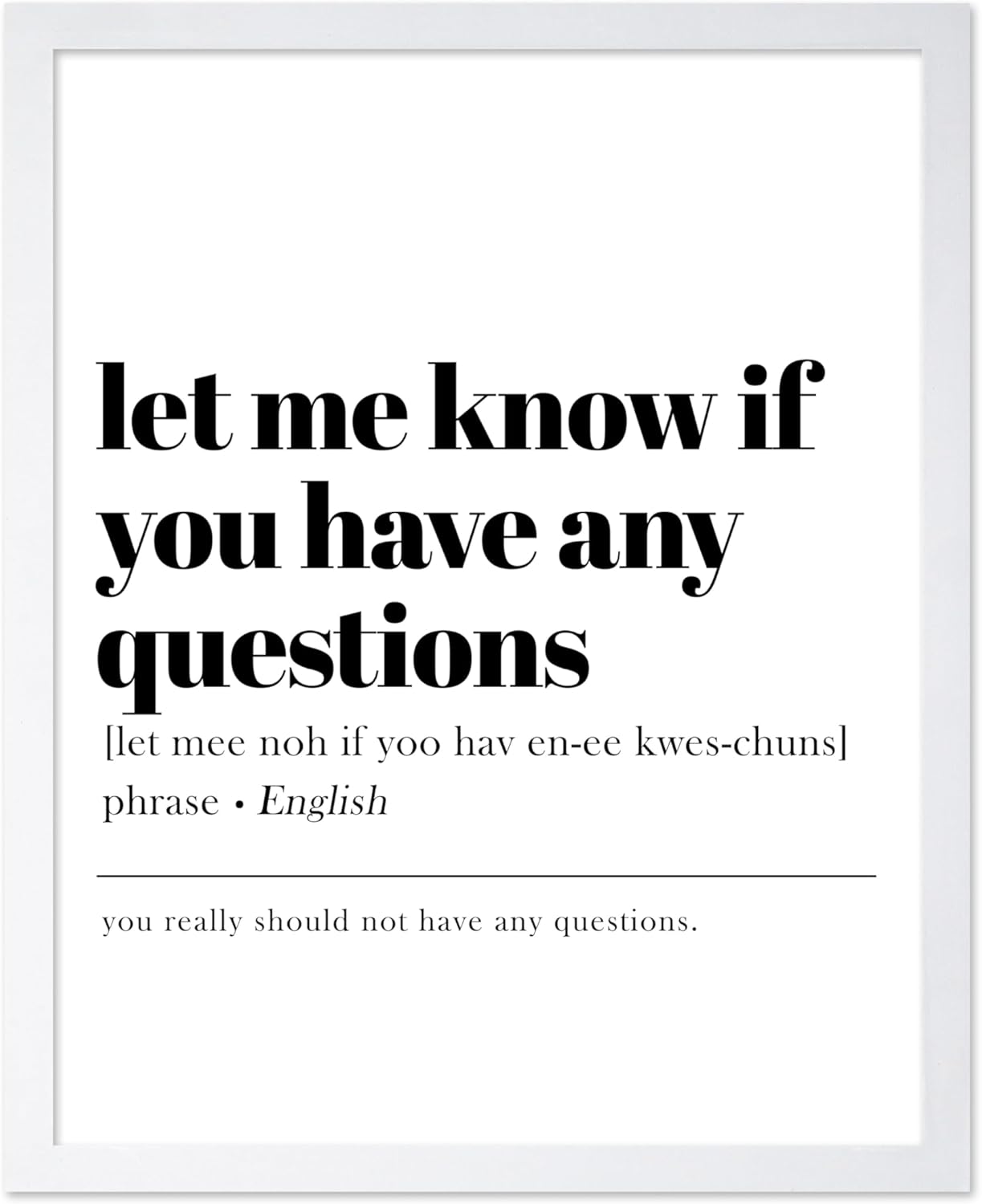 let me know if you have any questions

[let mee noh if yoo hav en-ee kwes-chuns]

phrase • English

you really should not have any questions.